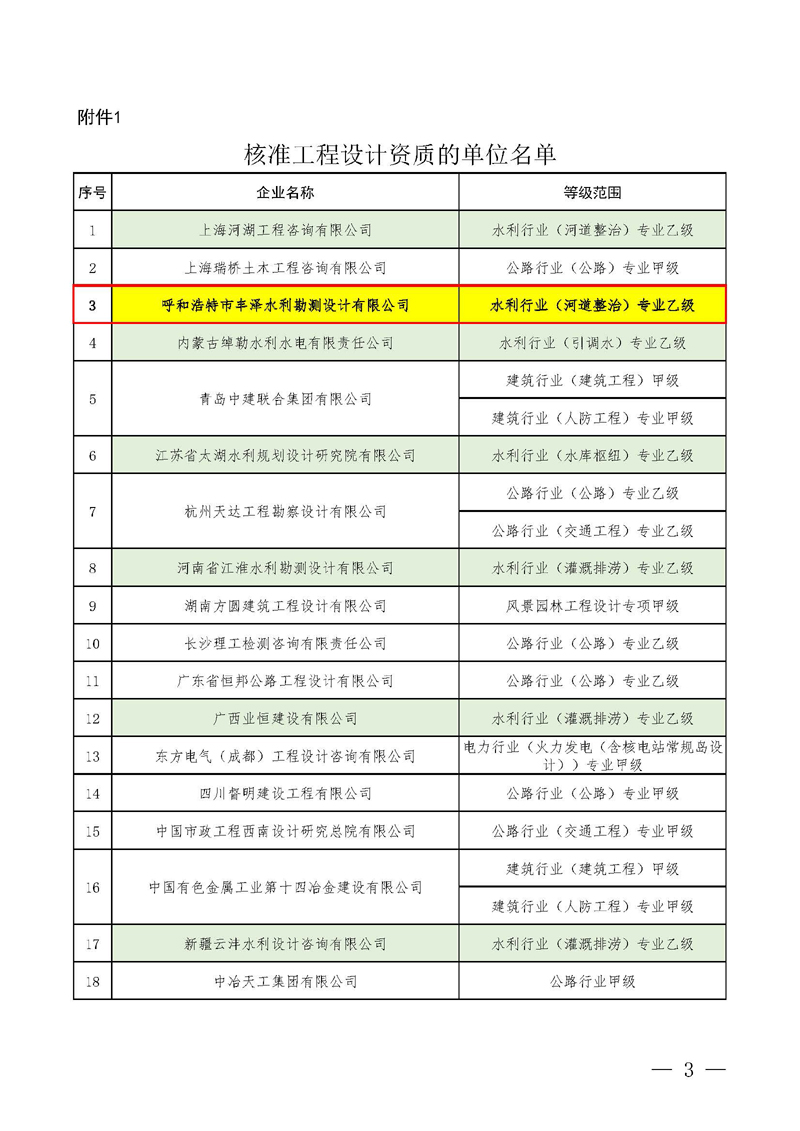 附件1

核准工程设计资质的单位名单

| 序号 | 企业名称 | 等级范围 |
|---|---|---|
| 1 | 上海河湖工程咨询有限公司 | 水利行业（河道整治）专业乙级 |
| 2 | 上海瑞桥土木工程咨询有限公司 | 公路行业（公路）专业甲级 |
| 3 | 呼和浩特市丰泽水利勘测设计有限公司 | 水利行业（河道整治）专业乙级 |
| 4 | 内蒙古绰勒水利水电有限责任公司 | 水利行业（引调水）专业乙级 |
| 5 | 青岛中建联合集团有限公司 | 建筑行业（建筑工程）甲级 |
| | | 建筑行业（人防工程）专业甲级 |
| 6 | 江苏省太湖水利规划设计研究院有限公司 | 水利行业（水库枢纽）专业乙级 |
| 7 | 杭州天达工程勘察设计有限公司 | 公路行业（公路）专业乙级 |
| | | 公路行业（交通工程）专业乙级 |
| 8 | 河南省江淮水利勘测设计有限公司 | 水利行业（灌溉排涝）专业乙级 |
| 9 | 湖南方圆建筑工程设计有限公司 | 风景园林工程设计专项甲级 |
| 10 | 长沙理工检测咨询有限责任公司 | 公路行业（公路）专业甲级 |
| 11 | 广东省恒邦公路工程设计有限公司 | 公路行业（公路）专业乙级 |
| 12 | 广西业恒建设有限公司 | 水利行业（灌溉排涝）专业乙级 |
| 13 | 东方电气（成都）工程设计咨询有限公司 | 电力行业（火力发电（含核电站常规岛设计））专业甲级 |
| 14 | 四川督明建设工程有限公司 | 公路行业（公路）专业甲级 |
| 15 | 中国市政工程西南设计研究总院有限公司 | 公路行业（交通工程）专业甲级 |
| 16 | 中国有色金属工业第十四冶金建设有限公司 | 建筑行业（建筑工程）甲级 |
| | | 建筑行业（人防工程）专业甲级 |
| 17 | 新疆云沣水利设计咨询有限公司 | 水利行业（灌溉排涝）专业乙级 |
| 18 | 中冶天工集团有限公司 | 公路行业甲级 |

— 3 —